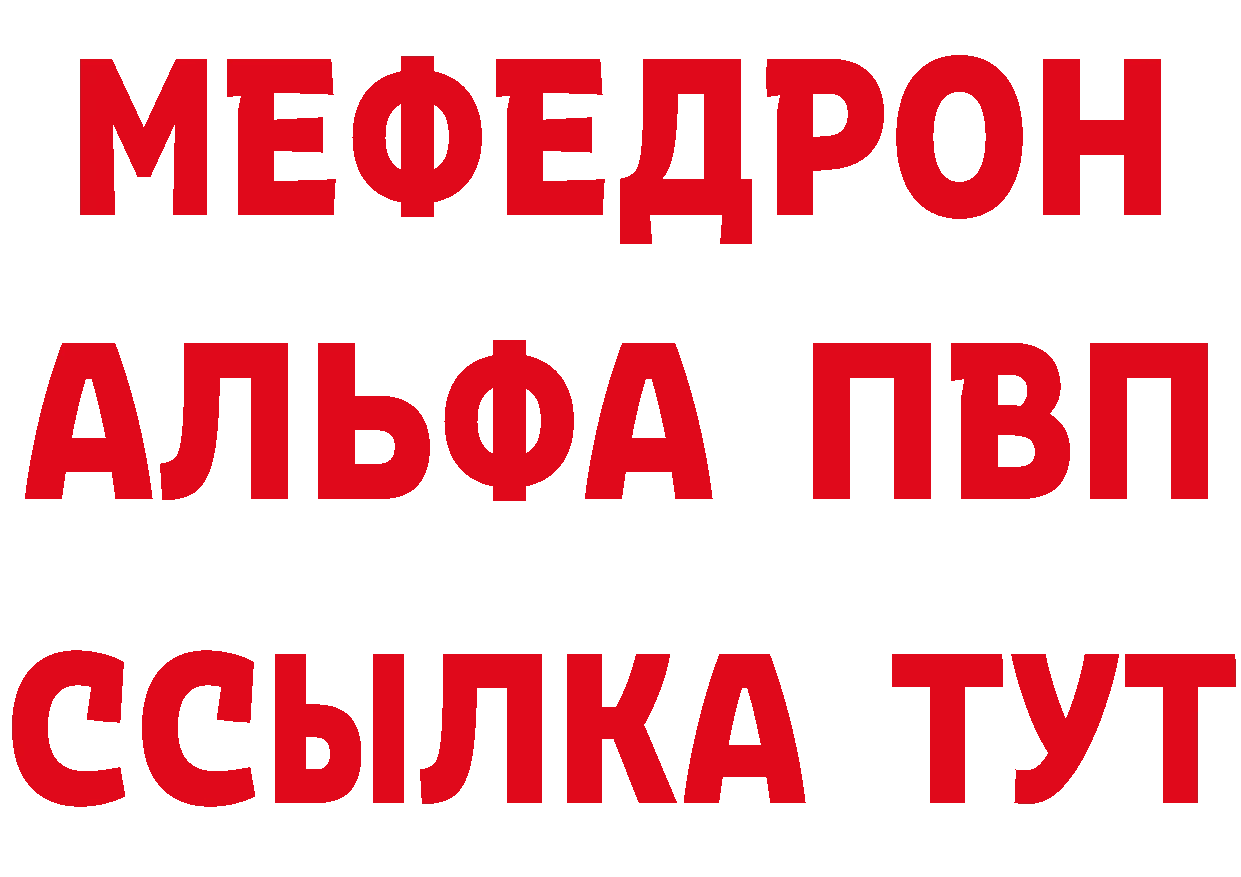 МЕФЕДРОН
АЛЬФА ПВП
ССЫЛКА ТУТ